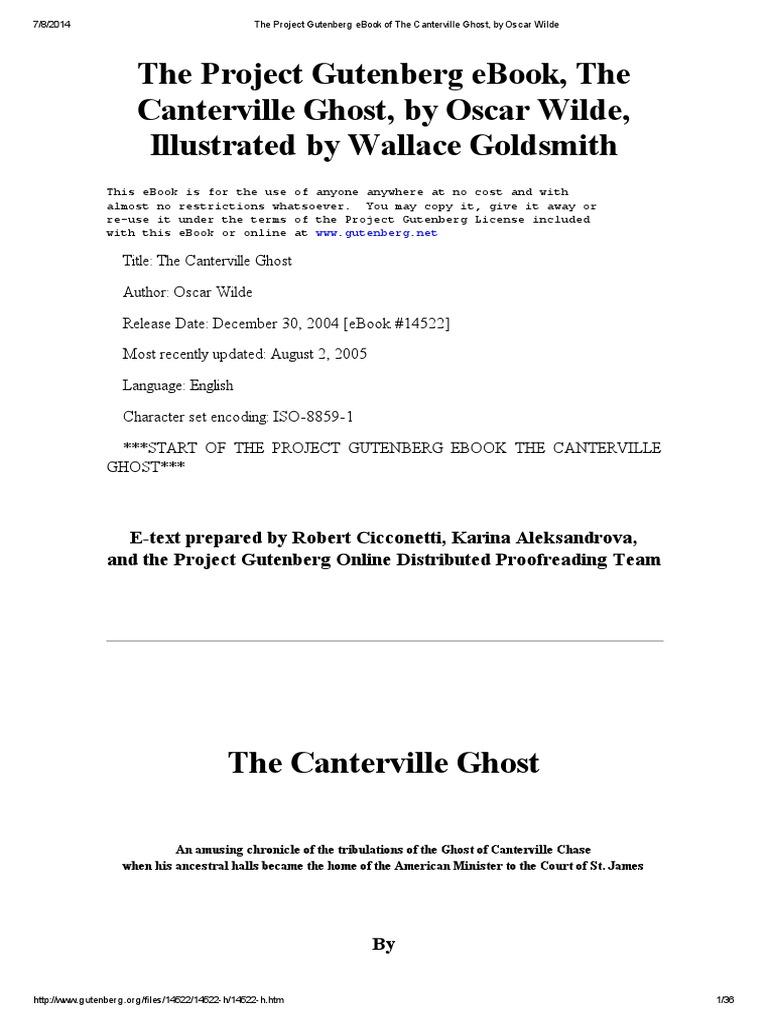 7/8/2014 The Project Gutenberg eBook of The Canterville Ghost, by Oscar Wilde

The Project Gutenberg eBook, The Canterville Ghost, by Oscar Wilde, Illustrated by Wallace Goldsmith

This eBook is for the use of anyone anywhere at no cost and with almost no restrictions whatsoever. You may copy it, give it away or re-use it under the terms of the Project Gutenberg License included with this eBook or online at www.gutenberg.net

Title: The Canterville Ghost

Author: Oscar Wilde

Release Date: December 30, 2004 [eBook #14522]

Most recently updated: August 2, 2005

Language: English

Character set encoding: ISO-8859-1

***START OF THE PROJECT GUTENBERG EBOOK THE CANTERVILLE GHOST***

E-text prepared by Robert Cicconetti, Karina Aleksandrova, and the Project Gutenberg Online Distributed Proofreading Team

The Canterville Ghost

An amusing chronicle of the tribulations of the Ghost of Canterville Chase when his ancestral halls became the home of the American Minister to the Court of St. James

By

http://www.gutenberg.org/files/14522/14522-h/14522-h.htm 1/36